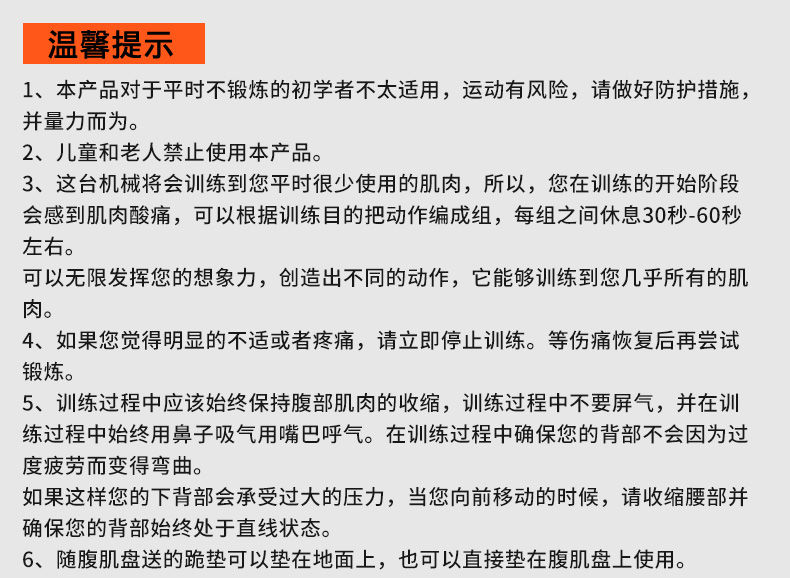 温馨提示

1、本产品对于平时不锻炼的初学者不太适用，运动有风险，请做好防护措施，并量力而为。

2、儿童和老人禁止使用本产品。

3、这台机械将会训练到您平时很少使用的肌肉，所以，您在训练的开始阶段会感到肌肉酸痛，可以根据训练目的把动作编成组，每组之间休息30秒-60秒左右。

可以无限发挥您的想象力，创造出不同的动作，它能够训练到您几乎所有的肌肉。

4、如果您觉得明显的不适或者疼痛，请立即停止训练。等伤痛恢复后再尝试锻炼。

5、训练过程中应该始终保持腹部肌肉的收缩，训练过程中不要屏气，并在训练过程中始终用鼻子吸气用嘴巴呼气。在训练过程中确保您的背部不会因为过度疲劳而变得弯曲。

如果这样您的下背部会承受过大的压力，当您向前移动的时候，请收缩腰部并确保您的背部始终处于直线状态。

6、随腹肌盘送的跪垫可以垫在地面上，也可以直接垫在腹肌盘上使用。